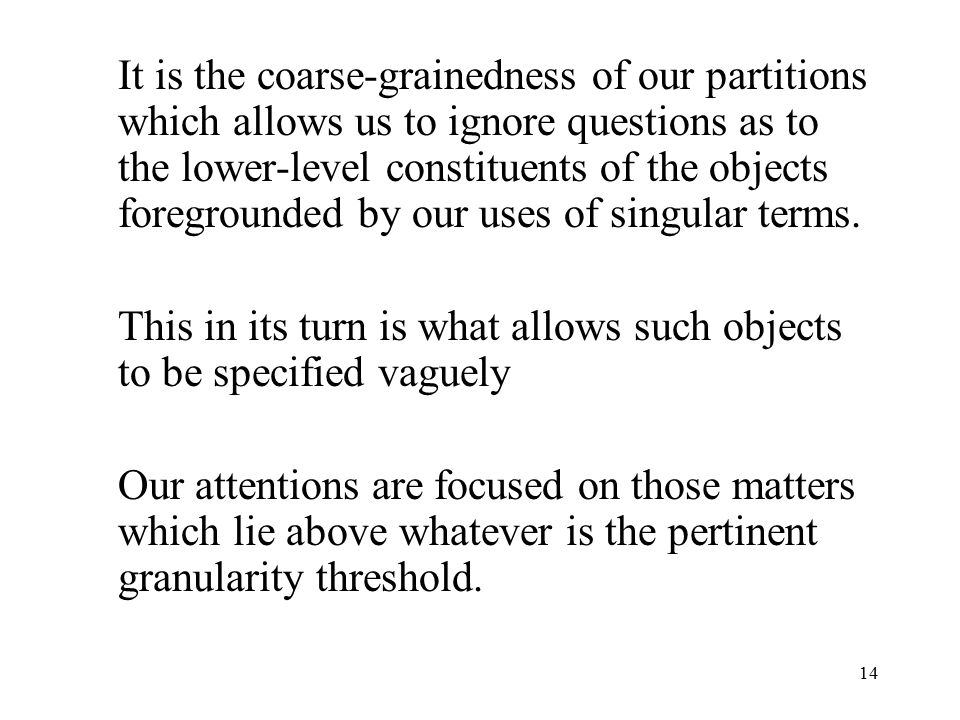 It is the coarse-grainedness of our partitions which allows us to ignore questions as to the lower-level constituents of the objects foregrounded by our uses of singular terms.

This in its turn is what allows such objects to be specified vaguely

Our attentions are focused on those matters which lie above whatever is the pertinent granularity threshold.

14